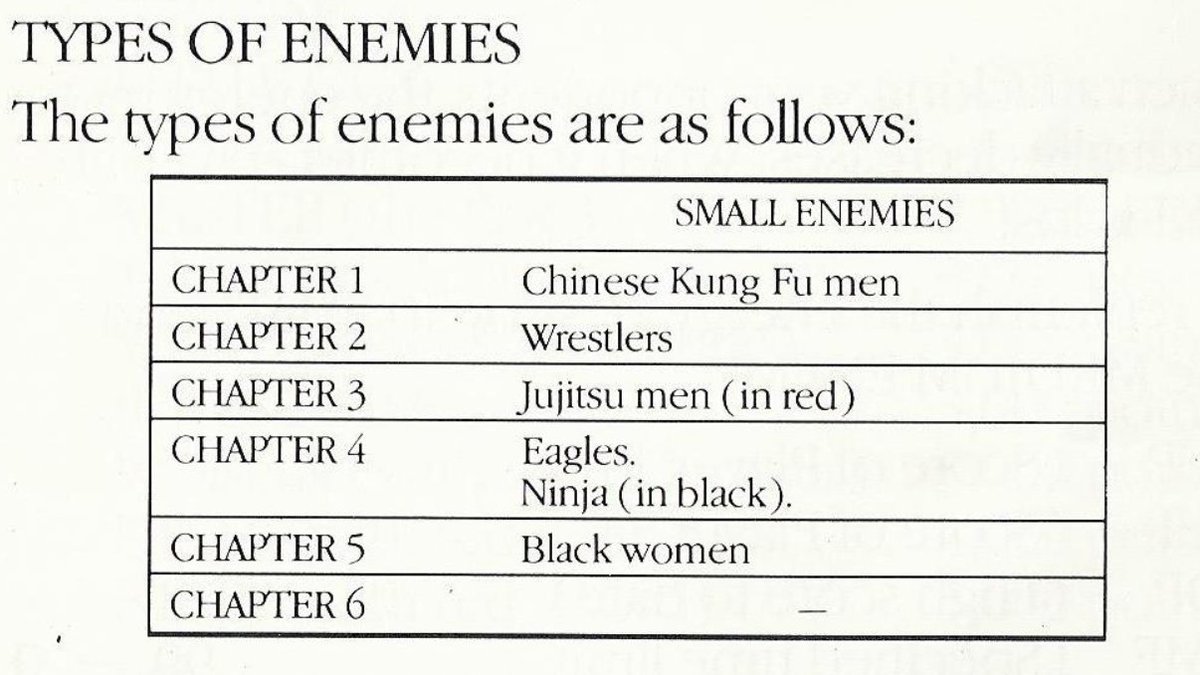 TYPES OF ENEMIES
The types of enemies are as follows:

| | SMALL ENEMIES |
|---|---|
| CHAPTER 1 | Chinese Kung Fu men |
| CHAPTER 2 | Wrestlers |
| CHAPTER 3 | Jujitsu men (in red) |
| CHAPTER 4 | Eagles. Ninja (in black). |
| CHAPTER 5 | Black women |
| CHAPTER 6 | — |